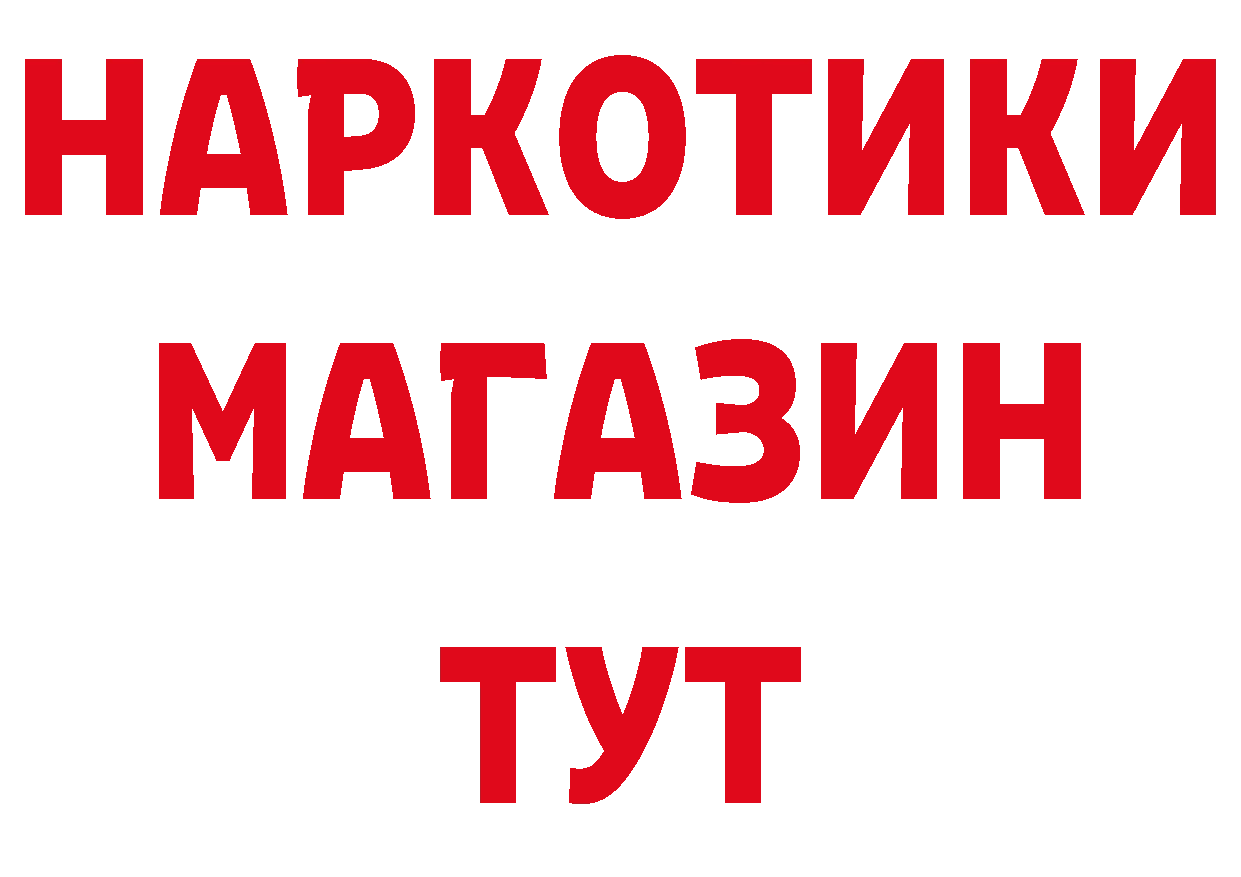 НАРКОТИКИ
МАГАЗИН
ТУТ